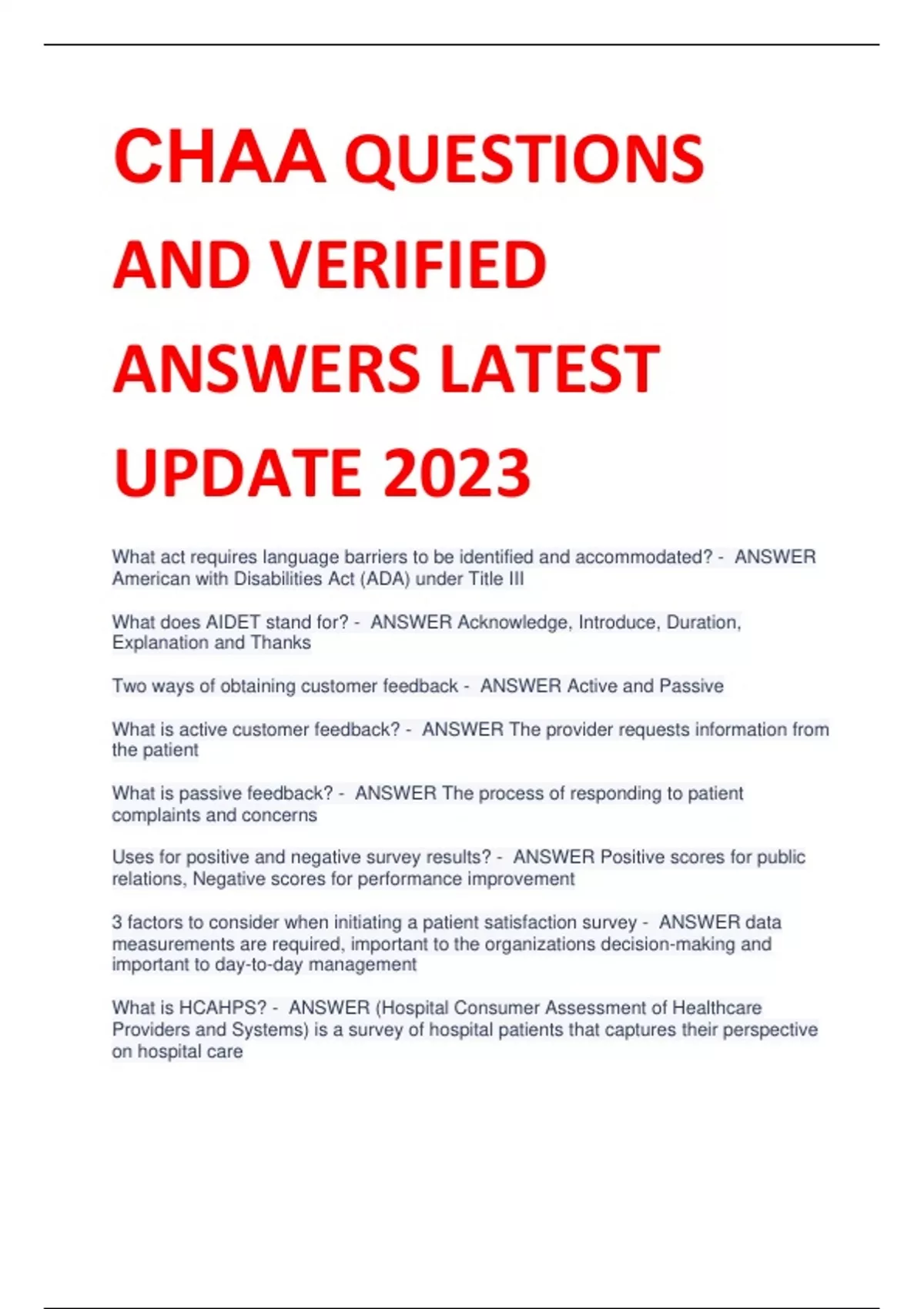 CHAA QUESTIONS AND VERIFIED ANSWERS LATEST UPDATE 2023

What act requires language barriers to be identified and accommodated? - ANSWER American with Disabilities Act (ADA) under Title III

What does AIDET stand for? - ANSWER Acknowledge, Introduce, Duration, Explanation and Thanks

Two ways of obtaining customer feedback - ANSWER Active and Passive

What is active customer feedback? - ANSWER The provider requests information from the patient

What is passive feedback? - ANSWER The process of responding to patient complaints and concerns

Uses for positive and negative survey results? - ANSWER Positive scores for public relations, Negative scores for performance improvement

3 factors to consider when initiating a patient satisfaction survey - ANSWER data measurements are required, important to the organizations decision-making and important to day-to-day management

What is HCAHPS? - ANSWER (Hospital Consumer Assessment of Healthcare Providers and Systems) is a survey of hospital patients that captures their perspective on hospital care